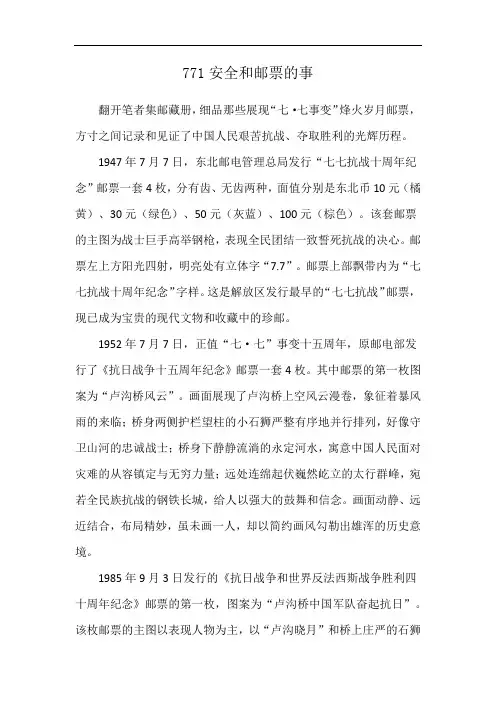 771 安全和邮票的事

翻开笔者集邮藏册，细品那些展现“七·七事变”烽火岁月邮票，方寸之间记录和见证了中国人民艰苦抗战、夺取胜利的光辉历程。

1947 年 7 月 7 日，东北邮电管理总局发行“七七抗战十周年纪念”邮票一套 4 枚，分有齿、无齿两种，面值分别是东北币 10 元（橘黄）、30 元（绿色）、50 元（灰蓝）、100 元（棕色）。该套邮票的主图为战士巨手高举钢枪，表现全民团结一致誓死抗战的决心。邮票左上方阳光四射，明亮处有立体字“7.7”。邮票上部飘带内为“七七抗战十周年纪念”字样。这是解放区发行最早的“七七抗战”邮票，现已成为宝贵的现代文物和收藏中的珍邮。

1952 年 7 月 7 日，正值“七·七”事变十五周年，原邮电部发行了《抗日战争十五周年纪念》邮票一套 4 枚。其中邮票的第一枚图案为“卢沟桥风云”。画面展现了卢沟桥上空风云漫卷，象征着暴风雨的来临；桥身两侧护栏望柱的小石狮严整有序地并行排列，好像守卫山河的忠诚战士；桥身下静静流淌的永定河水，寓意中国人民面对灾难的从容镇定与无穷力量；远处连绵起伏巍然屹立的太行群峰，宛若全民族抗战的钢铁长城，给人以强大的鼓舞和信念。画面动静、远近结合，布局精妙，虽未画一人，却以简约画风勾勒出雄浑的历史意境。

1985 年 9 月 3 日发行的《抗日战争和世界反法西斯战争胜利四十周年纪念》邮票的第一枚，图案为“卢沟桥中国军队奋起抗日”。该枚邮票的主图以表现人物为主，以“卢沟晓月”和桥上庄严的石狮